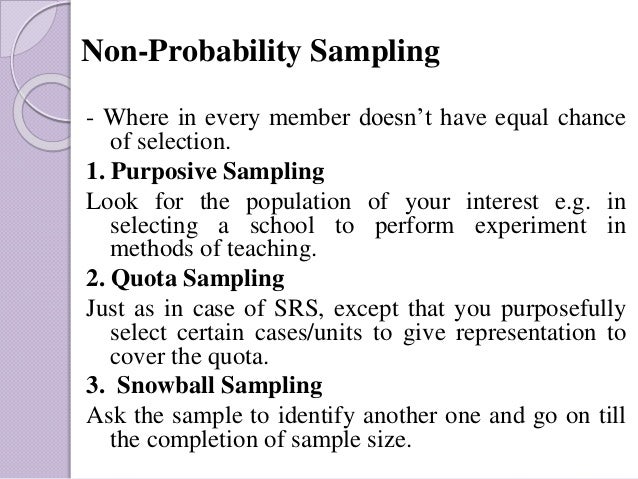 Non-Probability Sampling

- Where in every member doesn’t have equal chance of selection.

1. Purposive Sampling

Look for the population of your interest e.g. in selecting a school to perform experiment in methods of teaching.

2. Quota Sampling

Just as in case of SRS, except that you purposefully select certain cases/units to give representation to cover the quota.

3. Snowball Sampling

Ask the sample to identify another one and go on till the completion of sample size.